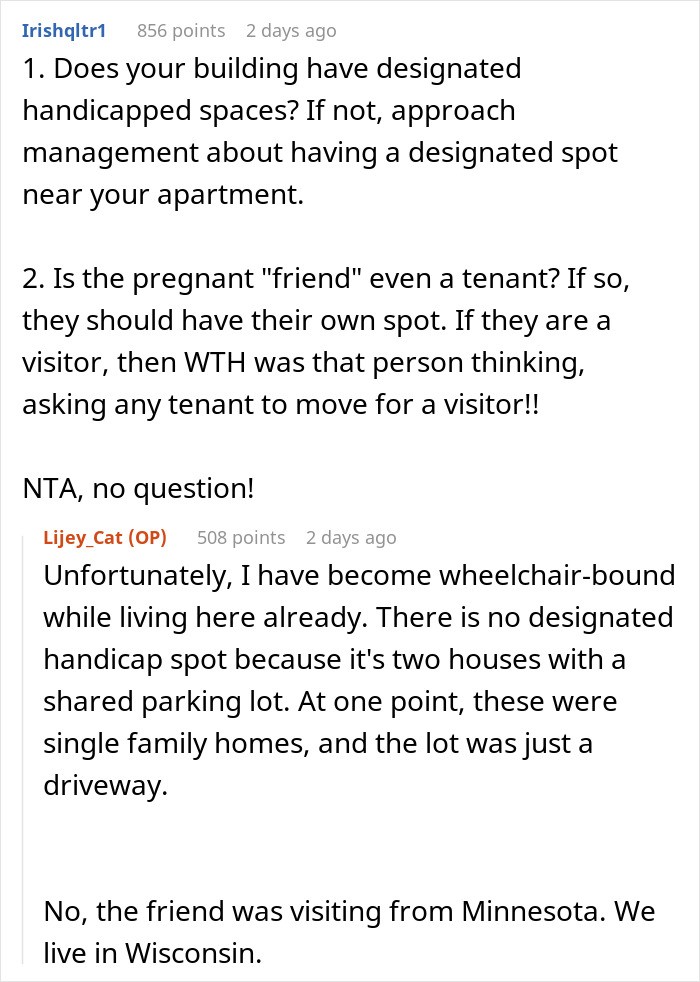 Irishqltr1 856 points 2 days ago

1. Does your building have designated handicapped spaces? If not, approach management about having a designated spot near your apartment.

2. Is the pregnant "friend" even a tenant? If so, they should have their own spot. If they are a visitor, then WTH was that person thinking, asking any tenant to move for a visitor!!

NTA, no question!

Lijey_Cat (OP) 508 points 2 days ago

Unfortunately, I have become wheelchair-bound while living here already. There is no designated handicap spot because it's two houses with a shared parking lot. At one point, these were single family homes, and the lot was just a driveway.

No, the friend was visiting from Minnesota. We live in Wisconsin.